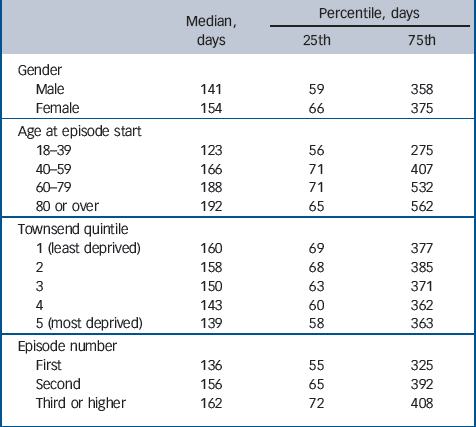 |  | Median, days | Percentile, days 25th | Percentile, days 75th |
|---|---|---|---|
| Gender |  |  |  |
| Male | 141 | 59 | 358 |
| Female | 154 | 66 | 375 |
| Age at episode start |  |  |  |
| 18–39 | 123 | 56 | 275 |
| 40–59 | 166 | 71 | 407 |
| 60–79 | 188 | 71 | 532 |
| 80 or over | 192 | 65 | 562 |
| Townsend quintile |  |  |  |
| 1 (least deprived) | 160 | 69 | 377 |
| 2 | 158 | 68 | 385 |
| 3 | 150 | 63 | 371 |
| 4 | 143 | 60 | 362 |
| 5 (most deprived) | 139 | 58 | 363 |
| Episode number |  |  |  |
| First | 136 | 55 | 325 |
| Second | 156 | 65 | 392 |
| Third or higher | 162 | 72 | 408 |